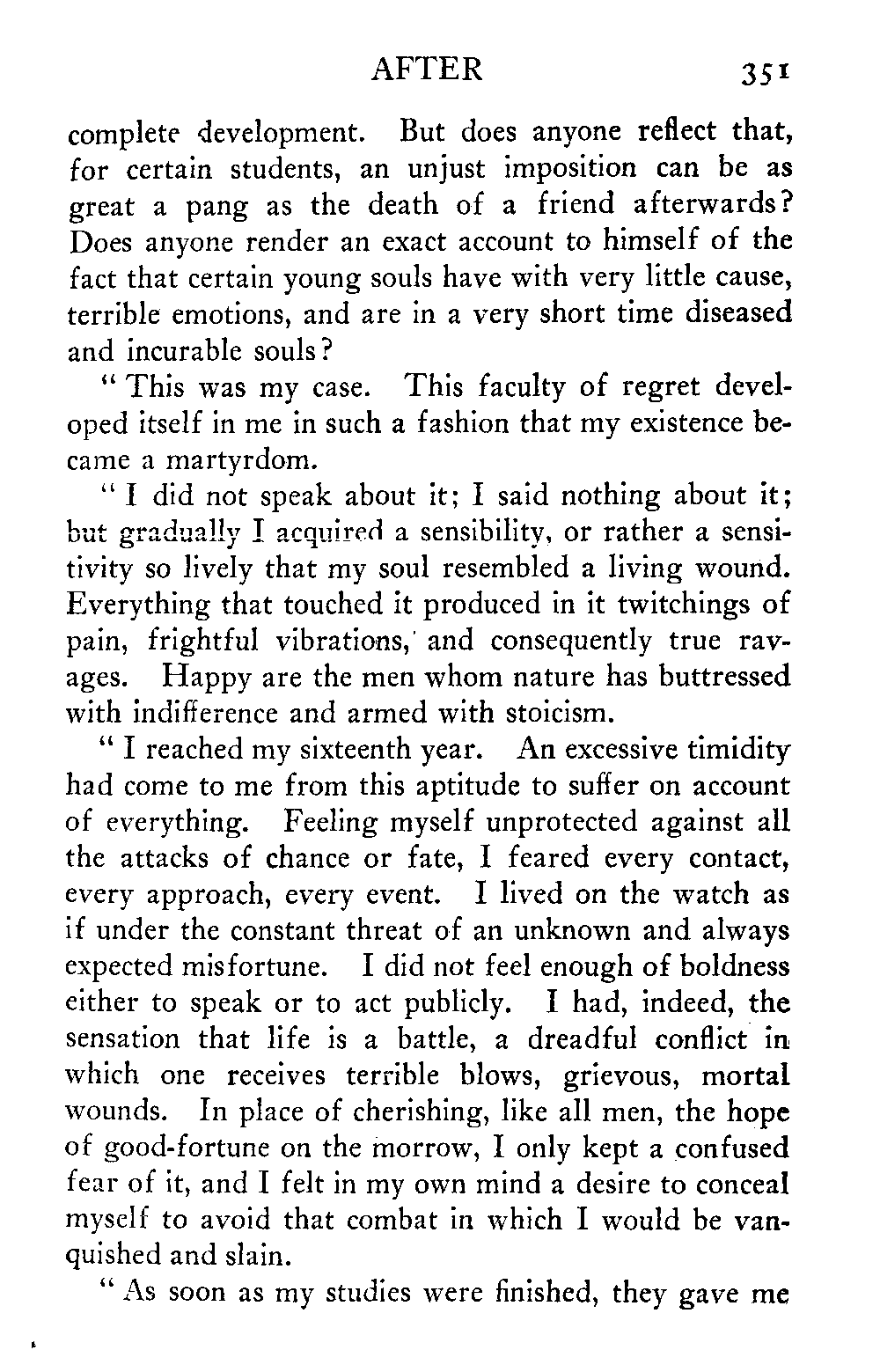 AFTER 351

complete development. But does anyone reflect that, for certain students, an unjust imposition can be as great a pang as the death of a friend afterwards? Does anyone render an exact account to himself of the fact that certain young souls have with very little cause, terrible emotions, and are in a very short time diseased and incurable souls?

"This was my case. This faculty of regret developed itself in me in such a fashion that my existence became a martyrdom.

"I did not speak about it; I said nothing about it; but gradually I acquired a sensibility, or rather a sensitivity so lively that my soul resembled a living wound. Everything that touched it produced in it twitchings of pain, frightful vibrations, and consequently true ravages. Happy are the men whom nature has buttressed with indifference and armed with stoicism.

"I reached my sixteenth year. An excessive timidity had come to me from this aptitude to suffer on account of everything. Feeling myself unprotected against all the attacks of chance or fate, I feared every contact, every approach, every event. I lived on the watch as if under the constant threat of an unknown and always expected misfortune. I did not feel enough of boldness either to speak or to act publicly. I had, indeed, the sensation that life is a battle, a dreadful conflict in which one receives terrible blows, grievous, mortal wounds. In place of cherishing, like all men, the hope of good-fortune on the morrow, I only kept a confused fear of it, and I felt in my own mind a desire to conceal myself to avoid that combat in which I would be vanquished and slain.

"As soon as my studies were finished, they gave me